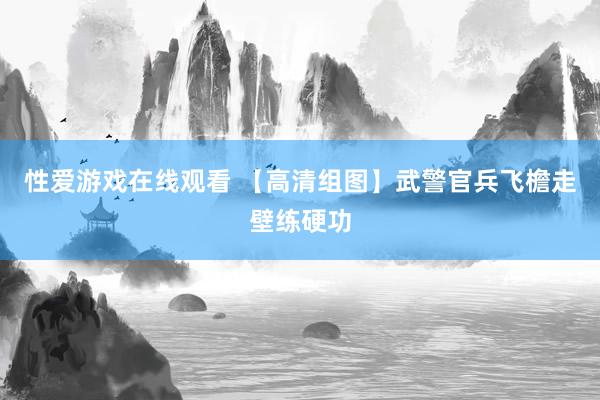 性爱游戏在线观看 【高清组图】武警官兵飞檐走壁练硬功